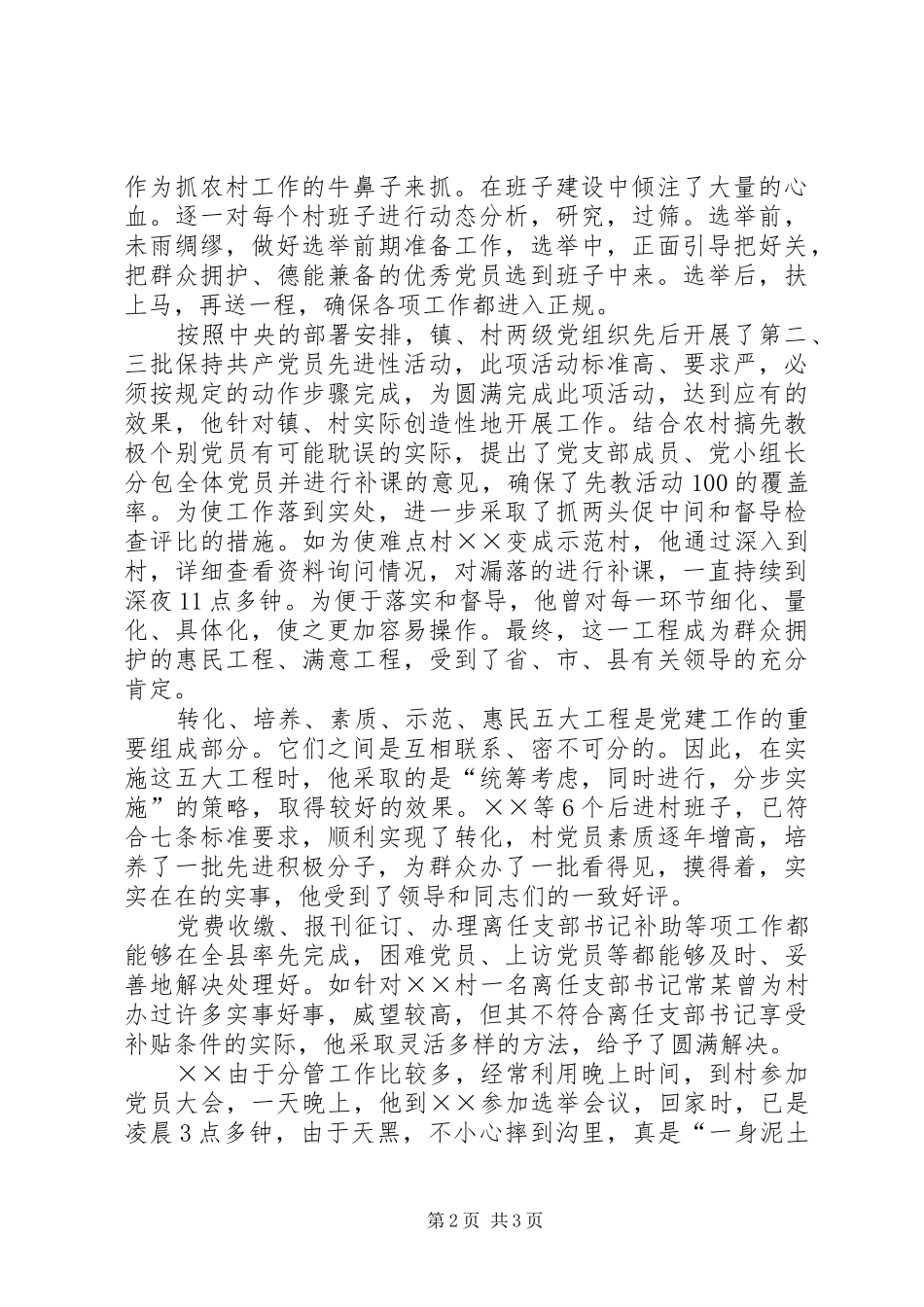 作为抓农村工作的牛鼻子来抓。在班子建设中倾注了大量的心血。逐一对每个村班子进行动态分析，研究，过筛。选举前，未雨绸缪，做好选举前期准备工作，选举中，正面引导把好关，把群众拥护、德能兼备的优秀党员选到班子中来。选举后，扶上马，再送一程，确保各项工作都进入正规。

按照中央的部署安排，镇、村两级党组织先后开展了第二、三批保持共产党员先进性活动，此项活动标准高、要求严，必须按规定的动作步骤完成，为圆满完成此项活动，达到应有的效果，他针对镇、村实际创造性地开展工作。结合农村搞先教极个别党员有可能耽误的实际，提出了党支部成员、党小组长分包全体党员并进行补课的意见，确保了先教活动100的覆盖率。为使工作落到实处，进一步采取了抓两头促中间和督导检查评比的措施。如为使难点村××变成示范村，他通过深入到村，详细查看资料询问情况，对漏落的进行补课，一直持续到深夜11点多钟。为便于落实和督导，他曾对每一环节细化、量化、具体化，使之更加容易操作。最终，这一工程成为群众拥护的惠民工程、满意工程，受到了省、市、县有关领导的充分肯定。

转化、培养、素质、示范、惠民五大工程是党建工作的重要组成部分。它们之间是互相联系、密不可分的。因此，在实施这五大工程时，他采取的是“统筹考虑，同时进行，分步实施”的策略，取得较好的效果。××等6个后进村班子，已符合七条标准要求，顺利实现了转化，村党员素质逐年增高，培养了一批先进积极分子，为群众办了一批看得见，摸得着，实实在在的实事，他受到了领导和同志们的一致好评。

党费收缴、报刊征订、办理离任支部书记补助等项工作都能够在全县率先完成，困难党员、上访党员等都能够及时、妥善地解决处理好。如针对××村一名离任支部书记常某曾为村办过许多实事好事，威望较高，但其不符合离任支部书记享受补贴条件的实际，他采取灵活多样的方法，给予了圆满解决。

××由于分管工作比较多，经常利用晚上时间，到村参加党员大会，一天晚上，他到××参加选举会议，回家时，已是凌晨3点多钟，由于天黑，不小心摔到沟里，真是“一身泥土

第2页 共3页